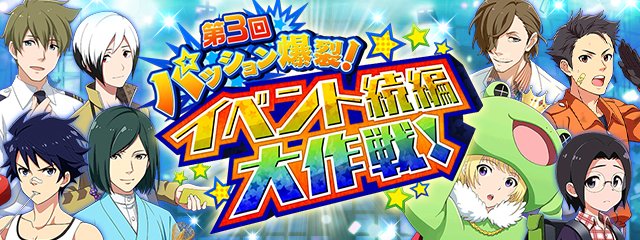 第3回
パッション爆裂!
イベント続編
大作戦!